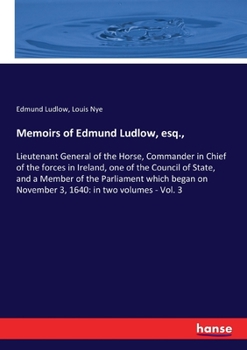 Edmund Ludlow, Louis Nye

Memoirs of Edmund Ludlow, esq.,

Lieutenant General of the Horse, Commander in Chief of the forces in Ireland, one of the Council of State, and a Member of the Parliament which began on November 3, 1640: in two volumes - Vol. 3

hanse